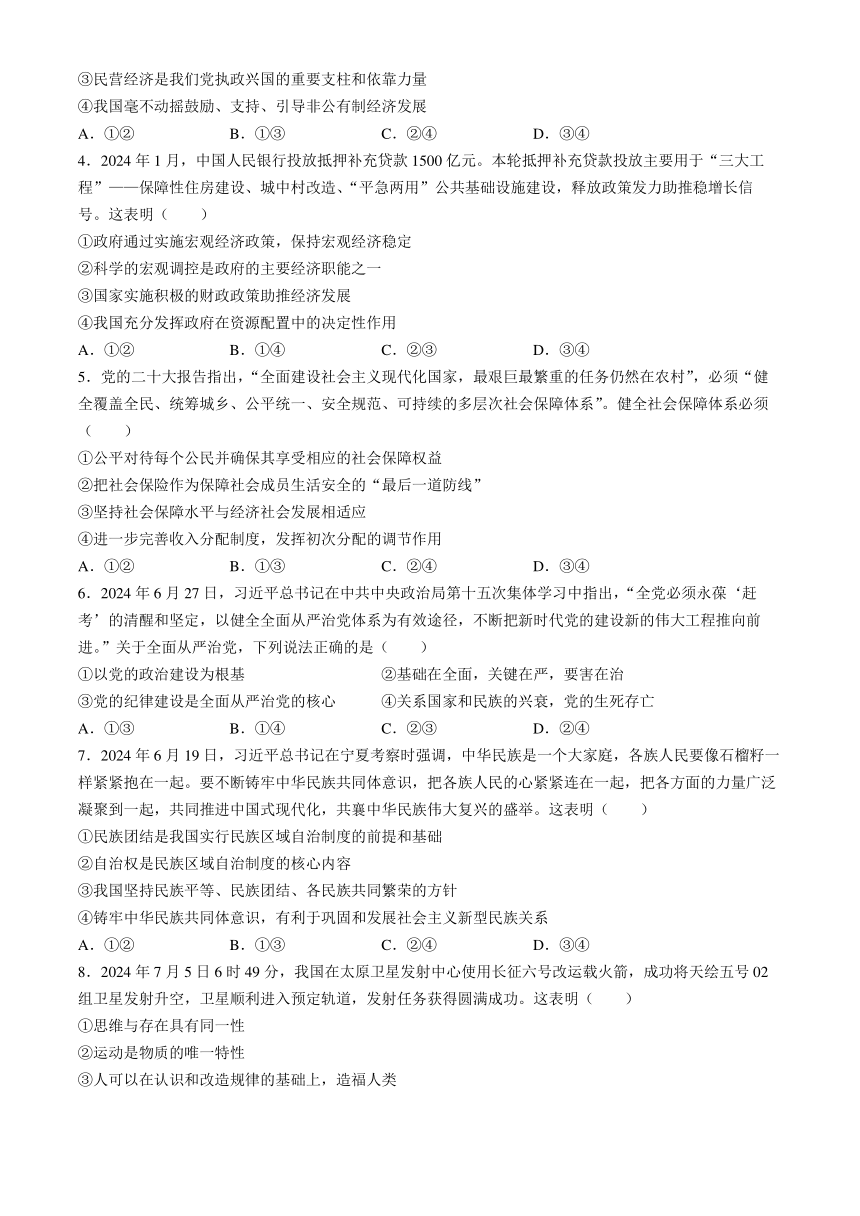 ③民营经济是我们党执政兴国的重要支柱和依靠力量
④我国毫不动摇鼓励、支持、引导非公有制经济发展
A．①②　　B．①③　　C．②④　　D．③④
4．2024 年 1 月，中国人民银行投放抵押补充贷款 1500 亿元。本轮抵押补充贷款投放主要用于“三大工程”——保障性住房建设、城中村改造、“平急两用”公共基础设施建设，释放政策发力助推稳增长信号。这表明（　　）
①政府通过实施宏观经济政策，保持宏观经济稳定
②科学的宏观调控是政府的主要经济职能之一
③国家实施积极的财政政策助推经济发展
④我国充分发挥政府在资源配置中的决定性作用
A．①②　　B．①④　　C．②③　　D．③④
5．党的二十大报告指出，“全面建设社会主义现代化国家，最艰巨最繁重的任务仍然在农村”，必须“健全覆盖全民、统筹城乡、公平统一、安全规范、可持续的多层次社会保障体系”。健全社会保障体系必须（　　）
①公平对待每个公民并确保其享受相应的社会保障权益
②把社会保险作为保障社会成员生活安全的“最后一道防线”
③坚持社会保障水平与经济社会发展相适应
④进一步完善收入分配制度，发挥初次分配的调节作用
A．①②　　B．①③　　C．②④　　D．③④
6．2024 年 6 月 27 日，习近平总书记在中共中央政治局第十五次集体学习中指出，“全党必须永葆‘赶考’的清醒和坚定，以健全全面从严治党体系为有效途径，不断把新时代党的建设新的伟大工程推向前进。”关于全面从严治党，下列说法正确的是（　　）
①以党的政治建设为根基　　②基础在全面，关键在严，要害在治
③党的纪律建设是全面从严治党的核心　　④关系国家和民族的兴衰，党的生死存亡
A．①③　　B．①④　　C．②③　　D．②④
7．2024 年 6 月 19 日，习近平总书记在宁夏考察时强调，中华民族是一个大家庭，各族人民要像石榴籽一样紧紧抱在一起。要不断铸牢中华民族共同体意识，把各族人民的心紧紧连在一起，把各方面的力量广泛凝聚到一起，共同推进中国式现代化，共襄中华民族伟大复兴的盛举。这表明（　　）
①民族团结是我国实行民族区域自治制度的前提和基础
②自治权是民族区域自治制度的核心内容
③我国坚持民族平等、民族团结、各民族共同繁荣的方针
④铸牢中华民族共同体意识，有利于巩固和发展社会主义新型民族关系
A．①②　　B．①③　　C．②④　　D．③④
8．2024 年 7 月 5 日 6 时 49 分，我国在太原卫星发射中心使用长征六号改运载火箭，成功将天绘五号 02 组卫星发射升空，卫星顺利进入预定轨道，发射任务获得圆满成功。这表明（　　）
①思维与存在具有同一性
②运动是物质的唯一特性
③人可以在认识和改造规律的基础上，造福人类